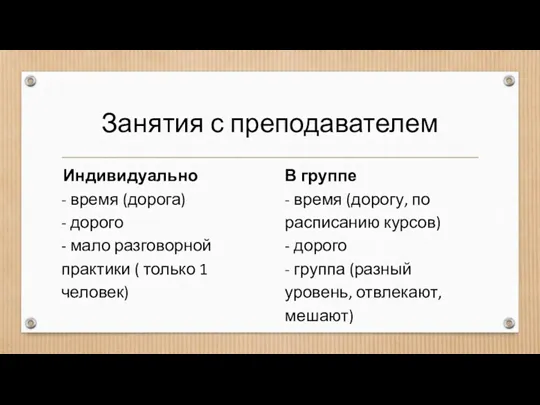 Занятия с преподавателем

Индивидуально
- время (дорога)
- дорого
- мало разговорной практики ( только 1 человек)

В группе
- время (дорогу, по расписанию курсов)
- дорого
- группа (разный уровень, отвлекают, мешают)